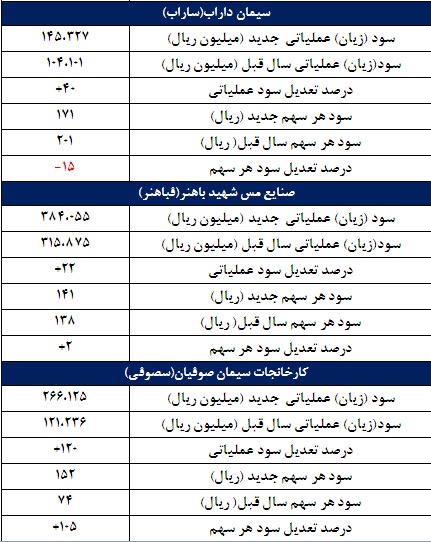 | سیمان داراب(ساراب) | |
|---|---|
| سود (زیان) عملیاتی جدید (میلیون ریال) | ۱۴۵،۳۲۷ |
| سود(زیان) عملیاتی سال قبل (میلیون ریال) | ۱۰۴،۱۰۱ |
| درصد تعدیل سود عملیاتی | +۴۰ |
| سود هر سهم جدید (ریال) | ۱۷۱ |
| سود هر سهم سال قبل (ریال) | ۲۰۱ |
| درصد تعدیل سود هر سهم | -۱۵ |
| صنایع مس شهید باهنر(فباهنر) | |
| سود (زیان) عملیاتی جدید (میلیون ریال) | ۳۸۴،۰۵۵ |
| سود(زیان) عملیاتی سال قبل (میلیون ریال) | ۳۱۵،۸۷۵ |
| درصد تعدیل سود عملیاتی | +۲۲ |
| سود هر سهم جدید (ریال) | ۱۴۱ |
| سود هر سهم سال قبل (ریال) | ۱۳۸ |
| درصد تعدیل سود هر سهم | +۲ |
| کارخانجات سیمان صوفیان(سصوفی) | |
| سود (زیان) عملیاتی جدید (میلیون ریال) | ۲۶۶،۱۲۵ |
| سود(زیان) عملیاتی سال قبل (میلیون ریال) | ۱۲۱،۲۳۶ |
| درصد تعدیل سود عملیاتی | +۱۲۰ |
| سود هر سهم جدید (ریال) | ۱۵۲ |
| سود هر سهم سال قبل (ریال) | ۷۴ |
| درصد تعدیل سود هر سهم | +۱۰۵ |